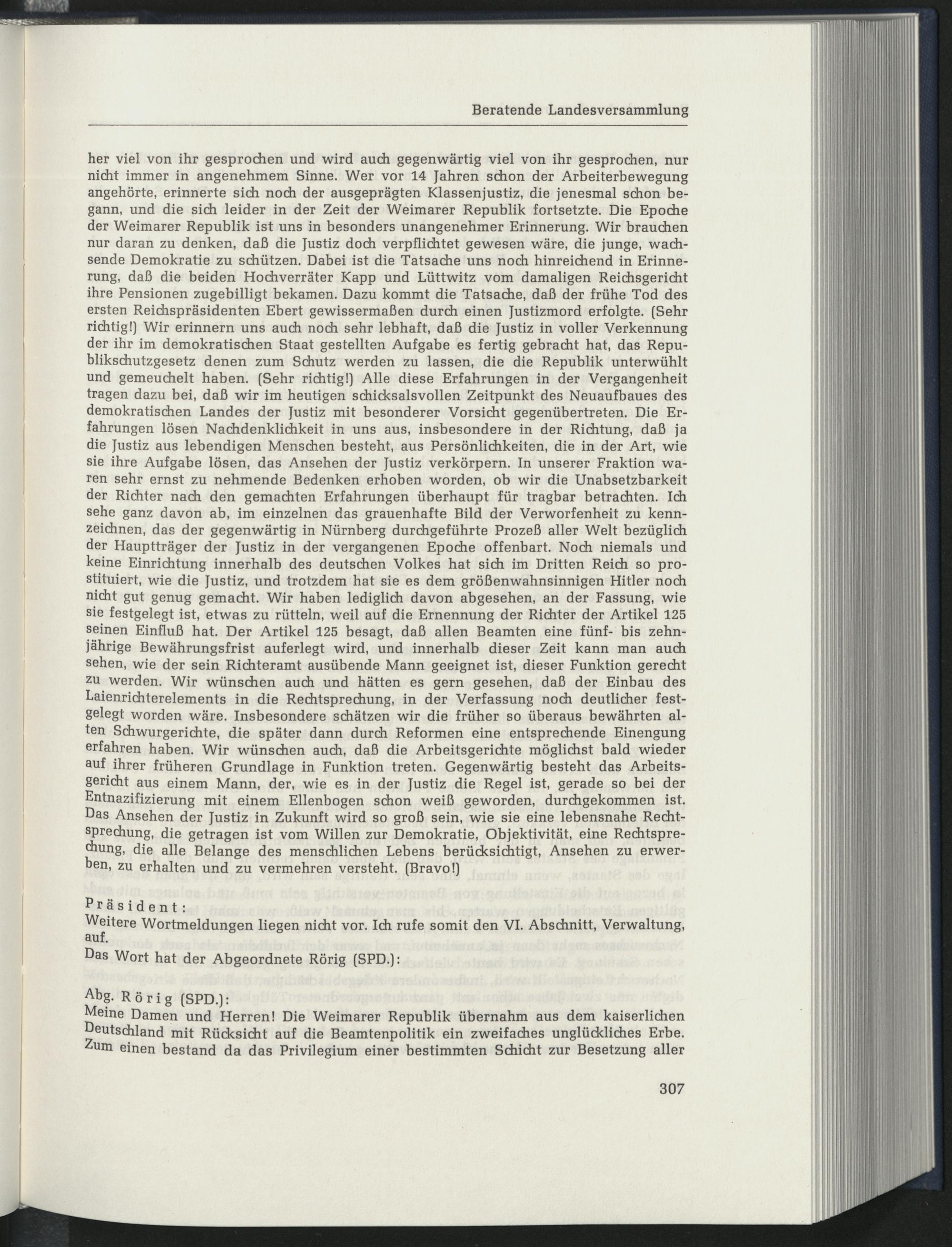 Beratende Landesversammlung

her viel von ihr gesprochen und wird auch gegenwärtig viel von ihr gesprochen, nur nicht immer in angenehmem Sinne. Wer vor 14 Jahren schon der Arbeiterbewegung angehörte, erinnerte sich noch der ausgeprägten Klassenjustiz, die jenesmal schon begann, und die sich leider in der Zeit der Weimarer Republik fortsetzte. Die Epoche der Weimarer Republik ist uns in besonders unangenehmer Erinnerung. Wir brauchen nur daran zu denken, daß die Justiz doch verpflichtet gewesen wäre, die junge, wachsende Demokratie zu schützen. Dabei ist die Tatsache uns noch hinreichend in Erinnerung, daß die beiden Hochverräter Kapp und Lüttwitz vom damaligen Reichsgericht ihre Pensionen zugebilligt bekamen. Dazu kommt die Tatsache, daß der frühe Tod des ersten Reichspräsidenten Ebert gewissermaßen durch einen Justizmord erfolgte. (Sehr richtig!) Wir erinnern uns auch noch sehr lebhaft, daß die Justiz in voller Verkennung der ihr im demokratischen Staat gestellten Aufgabe es fertig gebracht hat, das Republikschutzgesetz denen zum Schutz werden zu lassen, die die Republik unterwühlt und gemeuchelt haben. (Sehr richtig!) Alle diese Erfahrungen in der Vergangenheit tragen dazu bei, daß wir im heutigen schicksalsvollen Zeitpunkt des Neuaufbaues des demokratischen Landes der Justiz mit besonderer Vorsicht gegenübertreten. Die Erfahrungen lösen Nachdenklichkeit in uns aus, insbesondere in der Richtung, daß ja die Justiz aus lebendigen Menschen besteht, aus Persönlichkeiten, die in der Art, wie sie ihre Aufgabe lösen, das Ansehen der Justiz verkörpern. In unserer Fraktion waren sehr ernst zu nehmende Bedenken erhoben worden, ob wir die Unabsetzbarkeit der Richter nach den gemachten Erfahrungen überhaupt für tragbar betrachten. Ich sehe ganz davon ab, im einzelnen das grauenhafte Bild der Verworfenheit zu kennzeichnen, das der gegenwärtig in Nürnberg durchgeführte Prozeß aller Welt bezüglich der Hauptträger der Justiz in der vergangenen Epoche offenbart. Noch niemals und keine Einrichtung innerhalb des deutschen Volkes hat sich im Dritten Reich so prostituiert, wie die Justiz, und trotzdem hat sie es dem größenwahnsinnigen Hitler noch nicht gut genug gemacht. Wir haben lediglich davon abgesehen, an der Fassung, wie sie festgelegt ist, etwas zu rütteln, weil auf die Ernennung der Richter der Artikel 125 seinen Einfluß hat. Der Artikel 125 besagt, daß allen Beamten eine fünf- bis zehnjährige Bewährungsfrist auferlegt wird, und innerhalb dieser Zeit kann man auch sehen, wie der sein Richteramt ausübende Mann geeignet ist, dieser Funktion gerecht zu werden. Wir wünschen auch und hätten es gern gesehen, daß der Einbau des Laienrichterelements in die Rechtsprechung, in der Verfassung noch deutlicher festgelegt worden wäre. Insbesondere schätzen wir die früher so überaus bewährten alten Schwurgerichte, die später dann durch Reformen eine entsprechende Einengung erfahren haben. Wir wünschen auch, daß die Arbeitsgerichte möglichst bald wieder auf ihrer früheren Grundlage in Funktion treten. Gegenwärtig besteht das Arbeitsgericht aus einem Mann, der, wie es in der Justiz die Regel ist, gerade so bei der Entnazifizierung mit einem Ellenbogen schon weiß geworden, durchgekommen ist. Das Ansehen der Justiz in Zukunft wird so groß sein, wie sie eine lebensnahe Rechtsprechung, die getragen ist vom Willen zur Demokratie, Objektivität, eine Rechtsprechung, die alle Belange des menschlichen Lebens berücksichtigt, Ansehen zu erwerben, zu erhalten und zu vermehren versteht. (Bravo!)

Präsident:
Weitere Wortmeldungen liegen nicht vor. Ich rufe somit den VI. Abschnitt, Verwaltung, auf.
Das Wort hat der Abgeordnete Rörig (SPD.):

Abg. Rörig (SPD.):
Meine Damen und Herren! Die Weimarer Republik übernahm aus dem kaiserlichen Deutschland mit Rücksicht auf die Beamtenpolitik ein zweifaches unglückliches Erbe. Zum einen bestand da das Privilegium einer bestimmten Schicht zur Besetzung aller

307